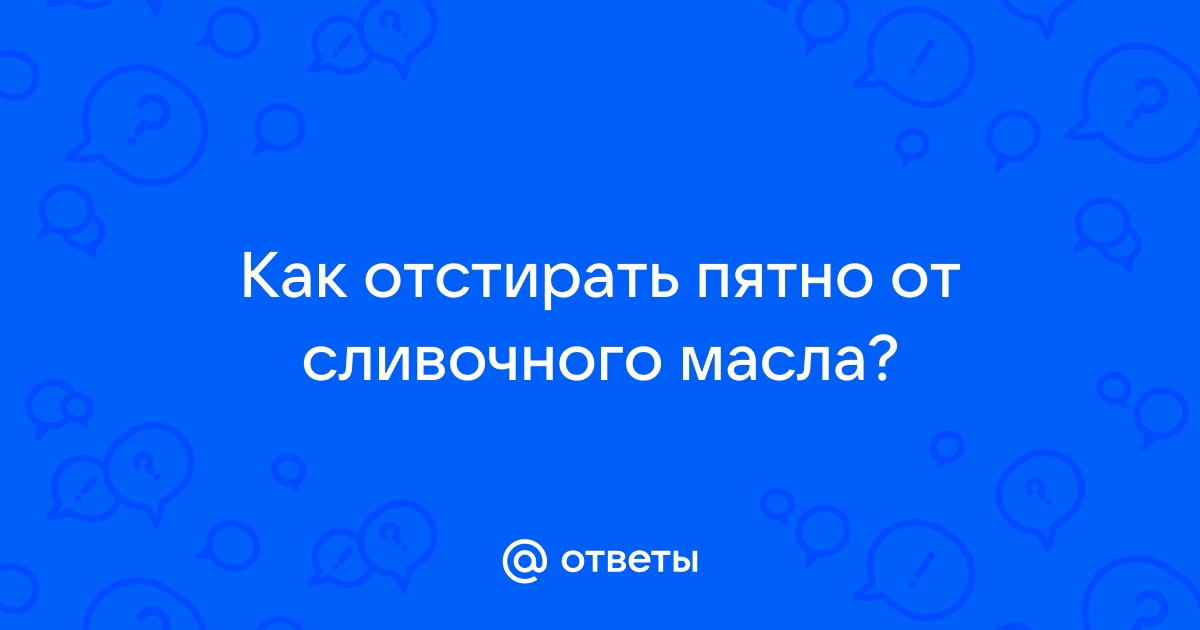 Как отстирать пятно от сливочного масла?

@ ответы